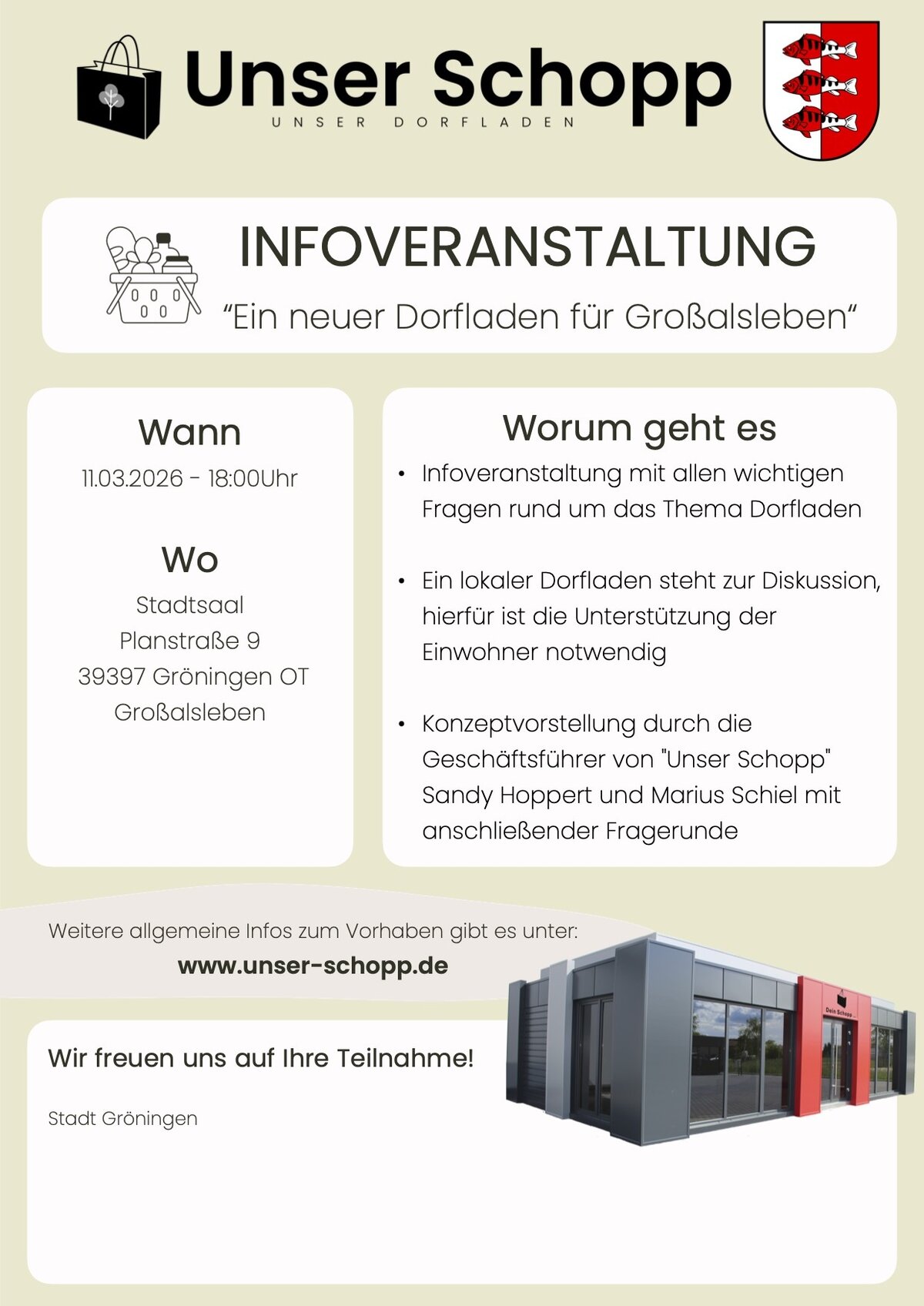 Unser Schopp
UNSER DORFLADEN

INFOVERANSTALTUNG
“Ein neuer Dorfladen für Großalsleben“

Wann
11.03.2026 - 18:00Uhr

Wo
Stadtsaal
Planstraße 9
39397 Gröningen OT
Großalsleben

Worum geht es
• Infoveranstaltung mit allen wichtigen Fragen rund um das Thema Dorfladen

• Ein lokaler Dorfladen steht zur Diskussion, hierfür ist die Unterstützung der Einwohner notwendig

• Konzeptvorstellung durch die Geschäftsführer von "Unser Schopp" Sandy Hoppert und Marius Schiel mit anschließender Fragerunde

Weitere allgemeine Infos zum Vorhaben gibt es unter:
www.unser-schopp.de

Dein Schopp

Wir freuen uns auf Ihre Teilnahme!

Stadt Gröningen